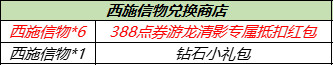 | 西施信物兑换商店 | |
|---|---|
| 西施信物*6 | 388点券游龙清影专属抵扣红包 |
| 西施信物*1 | 钻石小礼包 |